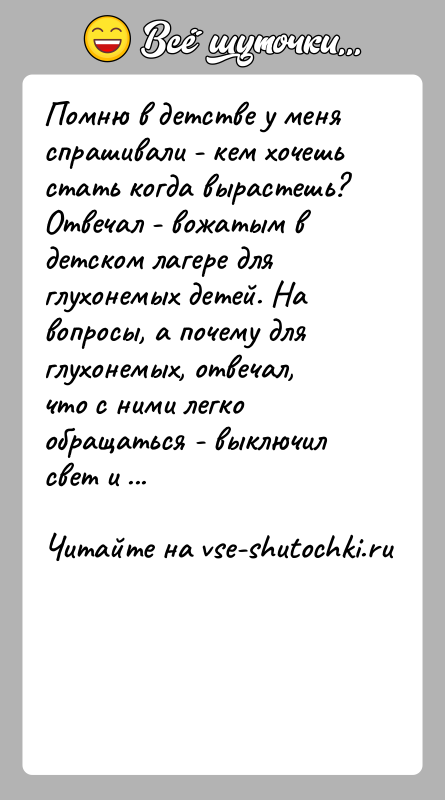 Всё шуточки...

Помню в детстве у меня спрашивали - кем хочешь стать когда вырастешь? Отвечал - вожатым в детском лагере для глухонемых детей. На вопросы, а почему для глухонемых, отвечал, что с ними легко обращаться - выключил свет и ...

Читайте на vse-shutochki.ru